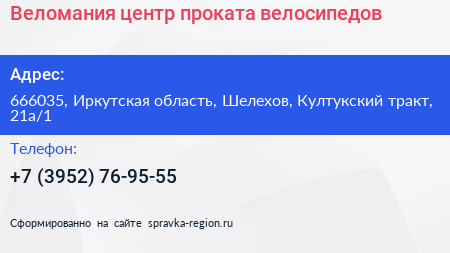 Веломания центр проката велосипедов

Адрес:

666035, Иркутская область, Шелехов, Култукский тракт, 21а/1

Телефон:

+7 (3952) 76-95-55

Сформированно на сайте spravka-region.ru